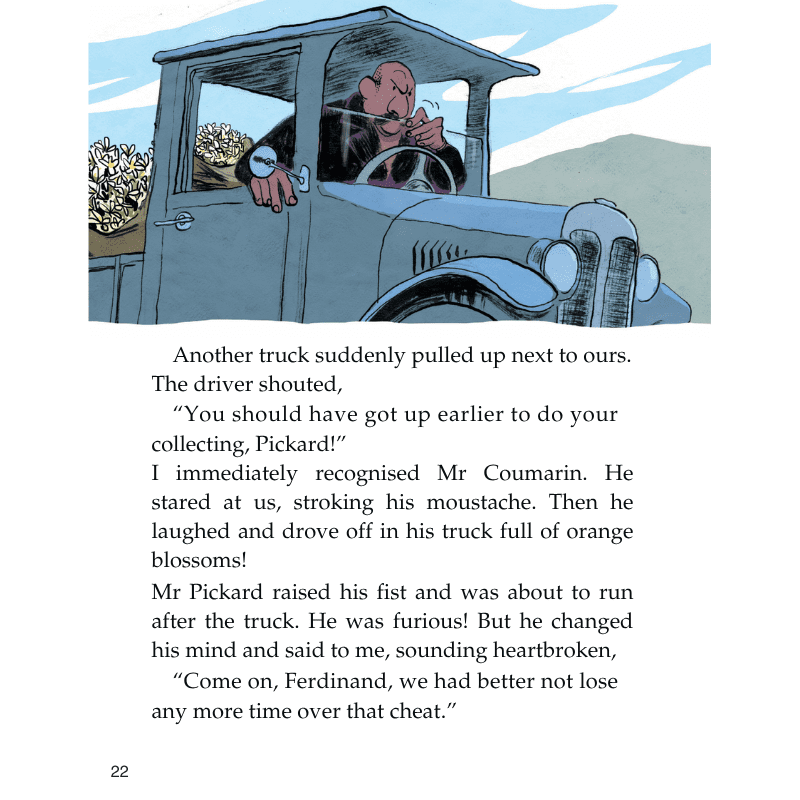 Another truck suddenly pulled up next to ours. The driver shouted,

"You should have got up earlier to do your collecting, Pickard!"

I immediately recognised Mr Coumarin. He stared at us, stroking his moustache. Then he laughed and drove off in his truck full of orange blossoms!

Mr Pickard raised his fist and was about to run after the truck. He was furious! But he changed his mind and said to me, sounding heartbroken,

"Come on, Ferdinand, we had better not lose any more time over that cheat."

22